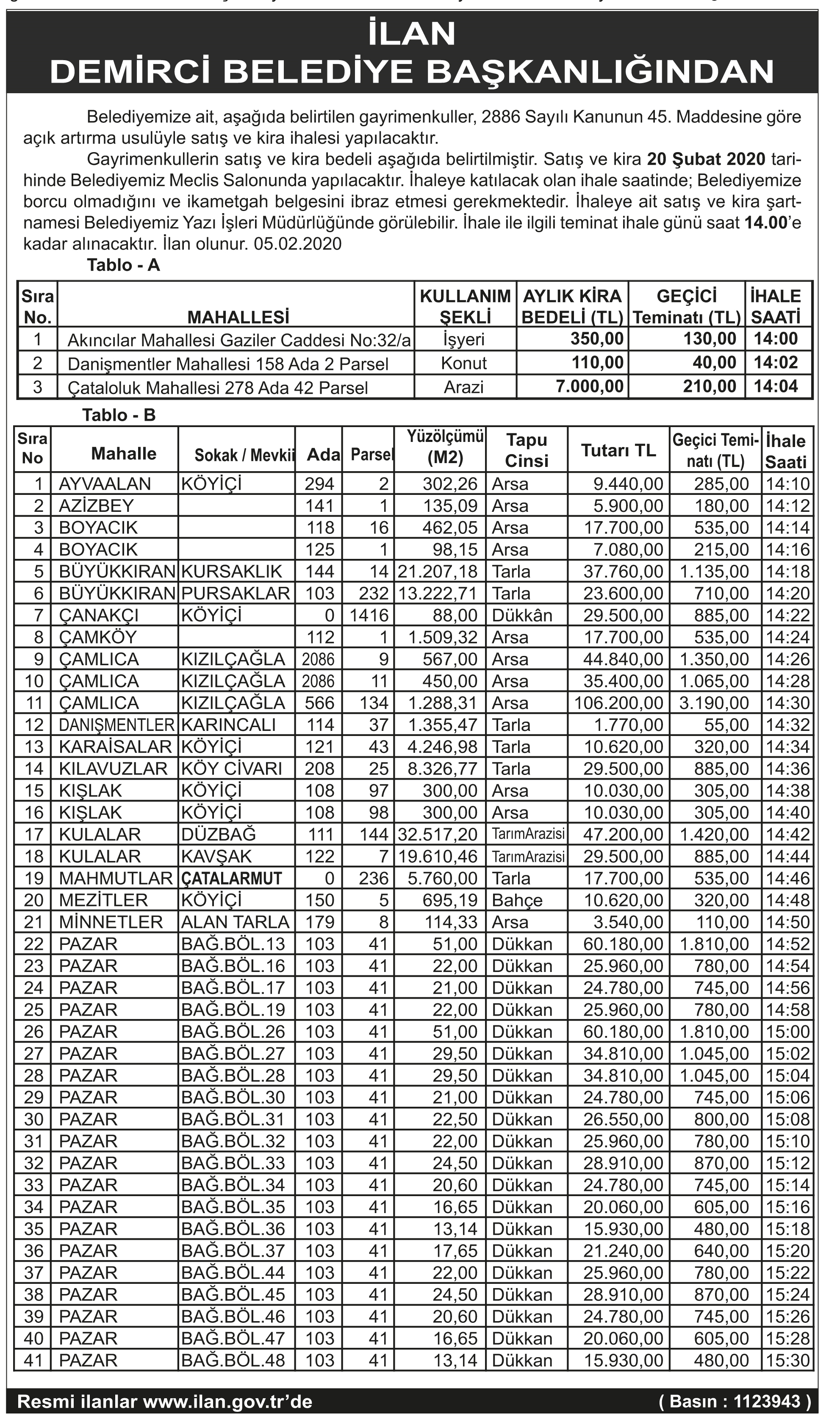 İLAN
DEMİRCİ BELEDİYE BAŞKANLIĞINDAN

Belediyemize ait, aşağıda belirtilen gayrimenkuller, 2886 Sayılı Kanunun 45. Maddesine göre açık artırma usulüyle satış ve kira ihalesi yapılacaktır.

Gayrimenkullerin satış ve kira bedeli aşağıda belirtilmiştir. Satış ve kira 20 Şubat 2020 tarihinde Belediyemiz Meclis Salonunda yapılacaktır. İhaleye katılacak olan ihale saatinde; Belediyemize borcu olmadığını ve ikametgah belgesini ibraz etmesi gerekmektedir. İhaleye ait satış ve kira şartnamesi Belediyemiz Yazı İşleri Müdürlüğünde görülebilir. İhale ile ilgili teminat ihale günü saat 14.00'e kadar alınacaktır. İlan olunur. 05.02.2020

Tablo - A

| Sıra No. | MAHALLESİ | KULLANIM ŞEKLİ | AYLIK KİRA BEDELİ (TL) | GEÇİCİ Teminatı (TL) | İHALE SAATİ |
|---|---|---|---|---|---|
| 1 | Akıncılar Mahallesi Gaziler Caddesi No:32/a | İşyeri | 350,00 | 130,00 | 14:00 |
| 2 | Danişmentler Mahallesi 158 Ada 2 Parsel | Konut | 110,00 | 40,00 | 14:02 |
| 3 | Çataloluk Mahallesi 278 Ada 42 Parsel | Arazi | 7.000,00 | 210,00 | 14:04 |

Tablo - B

| Sıra No | Mahalle | Sokak / Mevkii | Ada | Parsel | Yüzölçümü (M2) | Tapu Cinsi | Tutarı TL | Geçici Teminatı (TL) | İhale Saati |
|---|---|---|---|---|---|---|---|---|---|
| 1 | AYVAALAN | KÖYİÇİ | 294 | 2 | 302,26 | Arsa | 9.440,00 | 285,00 | 14:10 |
| 2 | AZİZBEY | | 141 | 1 | 135,09 | Arsa | 5.900,00 | 180,00 | 14:12 |
| 3 | BOYACIK | | 118 | 16 | 462,05 | Arsa | 17.700,00 | 535,00 | 14:14 |
| 4 | BOYACIK | | 125 | 1 | 98,15 | Arsa | 7.080,00 | 215,00 | 14:16 |
| 5 | BÜYÜKKIRAN | KURSAKLIK | 144 | 14 | 21.207,18 | Tarla | 37.760,00 | 1.135,00 | 14:18 |
| 6 | BÜYÜKKIRAN | PURSAKLAR | 103 | 232 | 13.222,71 | Tarla | 23.600,00 | 710,00 | 14:20 |
| 7 | ÇANAKÇI | KÖYİÇİ | 0 | 1416 | 88,00 | Dükkân | 29.500,00 | 885,00 | 14:22 |
| 8 | ÇAMKÖY | | 112 | 1 | 1.509,32 | Arsa | 17.700,00 | 535,00 | 14:24 |
| 9 | ÇAMLICA | KIZILÇAĞLA | 2086 | 9 | 567,00 | Arsa | 44.840,00 | 1.350,00 | 14:26 |
| 10 | ÇAMLICA | KIZILÇAĞLA | 2086 | 11 | 450,00 | Arsa | 35.400,00 | 1.065,00 | 14:28 |
| 11 | ÇAMLICA | KIZILÇAĞLA | 566 | 134 | 1.288,31 | Arsa | 106.200,00 | 3.190,00 | 14:30 |
| 12 | DANIŞMENTLER | KARINCALI | 114 | 37 | 1.355,47 | Tarla | 1.770,00 | 55,00 | 14:32 |
| 13 | KARAİSALAR | KÖYİÇİ | 121 | 43 | 4.246,98 | Tarla | 10.620,00 | 320,00 | 14:34 |
| 14 | KILAVUZLAR | KÖY CİVARI | 208 | 25 | 8.326,77 | Tarla | 29.500,00 | 885,00 | 14:36 |
| 15 | KIŞLAK | KÖYİÇİ | 108 | 97 | 300,00 | Arsa | 10.030,00 | 305,00 | 14:38 |
| 16 | KIŞLAK | KÖYİÇİ | 108 | 98 | 300,00 | Arsa | 10.030,00 | 305,00 | 14:40 |
| 17 | KULALAR | DÜZBAĞ | 111 | 144 | 32.517,20 | TarımArazisi | 47.200,00 | 1.420,00 | 14:42 |
| 18 | KULALAR | KAVŞAK | 122 | 7 | 19.610,46 | TarımArazisi | 29.500,00 | 885,00 | 14:44 |
| 19 | MAHMUTLAR | ÇATALARMUT | 0 | 236 | 5.760,00 | Tarla | 17.700,00 | 535,00 | 14:46 |
| 20 | MEZİTLER | KÖYİÇİ | 150 | 5 | 695,19 | Bahçe | 10.620,00 | 320,00 | 14:48 |
| 21 | MİNNETLER | ALAN TARLA | 179 | 8 | 114,33 | Arsa | 3.540,00 | 110,00 | 14:50 |
| 22 | PAZAR | BAĞ.BÖL.13 | 103 | 41 | 51,00 | Dükkan | 60.180,00 | 1.810,00 | 14:52 |
| 23 | PAZAR | BAĞ.BÖL.16 | 103 | 41 | 22,00 | Dükkan | 25.960,00 | 780,00 | 14:54 |
| 24 | PAZAR | BAĞ.BÖL.17 | 103 | 41 | 21,00 | Dükkan | 24.780,00 | 745,00 | 14:56 |
| 25 | PAZAR | BAĞ.BÖL.19 | 103 | 41 | 22,00 | Dükkan | 25.960,00 | 780,00 | 14:58 |
| 26 | PAZAR | BAĞ.BÖL.26 | 103 | 41 | 51,00 | Dükkan | 60.180,00 | 1.810,00 | 15:00 |
| 27 | PAZAR | BAĞ.BÖL.27 | 103 | 41 | 29,50 | Dükkan | 34.810,00 | 1.045,00 | 15:02 |
| 28 | PAZAR | BAĞ.BÖL.28 | 103 | 41 | 29,50 | Dükkan | 34.810,00 | 1.045,00 | 15:04 |
| 29 | PAZAR | BAĞ.BÖL.30 | 103 | 41 | 21,00 | Dükkan | 24.780,00 | 745,00 | 15:06 |
| 30 | PAZAR | BAĞ.BÖL.31 | 103 | 41 | 22,50 | Dükkan | 26.550,00 | 800,00 | 15:08 |
| 31 | PAZAR | BAĞ.BÖL.32 | 103 | 41 | 22,00 | Dükkan | 25.960,00 | 780,00 | 15:10 |
| 32 | PAZAR | BAĞ.BÖL.33 | 103 | 41 | 24,50 | Dükkan | 28.910,00 | 870,00 | 15:12 |
| 33 | PAZAR | BAĞ.BÖL.34 | 103 | 41 | 20,60 | Dükkan | 24.780,00 | 745,00 | 15:14 |
| 34 | PAZAR | BAĞ.BÖL.35 | 103 | 41 | 16,65 | Dükkan | 20.060,00 | 605,00 | 15:16 |
| 35 | PAZAR | BAĞ.BÖL.36 | 103 | 41 | 13,14 | Dükkan | 15.930,00 | 480,00 | 15:18 |
| 36 | PAZAR | BAĞ.BÖL.37 | 103 | 41 | 17,65 | Dükkan | 21.240,00 | 640,00 | 15:20 |
| 37 | PAZAR | BAĞ.BÖL.44 | 103 | 41 | 22,00 | Dükkan | 25.960,00 | 780,00 | 15:22 |
| 38 | PAZAR | BAĞ.BÖL.45 | 103 | 41 | 24,50 | Dükkan | 28.910,00 | 870,00 | 15:24 |
| 39 | PAZAR | BAĞ.BÖL.46 | 103 | 41 | 20,60 | Dükkan | 24.780,00 | 745,00 | 15:26 |
| 40 | PAZAR | BAĞ.BÖL.47 | 103 | 41 | 16,65 | Dükkan | 20.060,00 | 605,00 | 15:28 |
| 41 | PAZAR | BAĞ.BÖL.48 | 103 | 41 | 13,14 | Dükkan | 15.930,00 | 480,00 | 15:30 |

Resmi ilanlar www.ilan.gov.tr'de ( Basın : 1123943 )